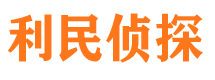 利民侦探